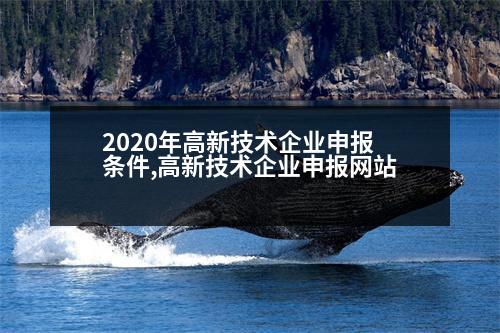 2020年高新技术企业申报条件,高新技术企业申报网站